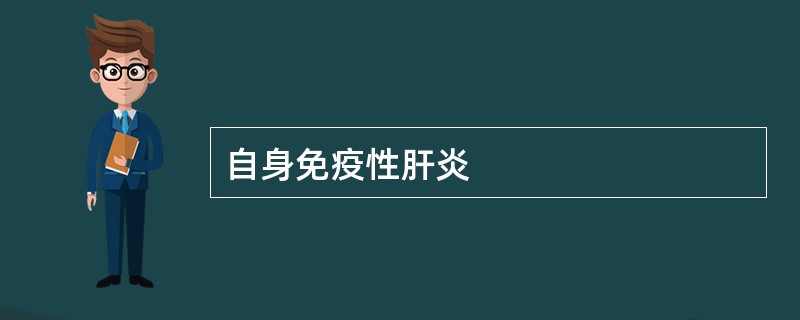 自身免疫性肝炎